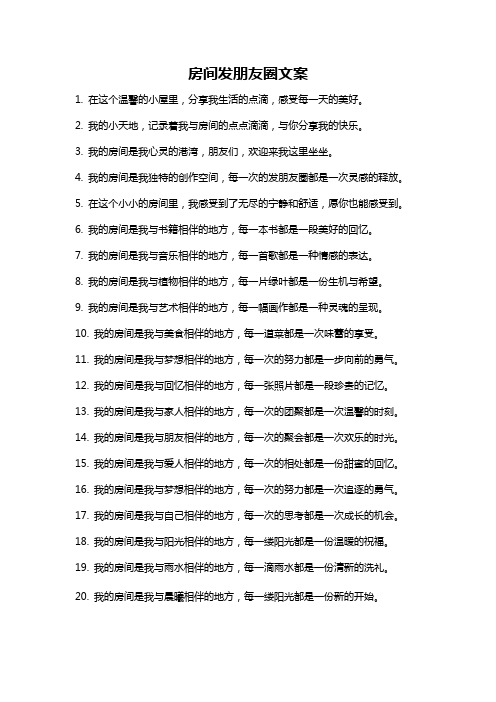 房间发朋友圈文案

1. 在这个温馨的小屋里，分享我生活的点滴，感受每一天的美好。

2. 我的小天地，记录着我与房间的点点滴滴，与你分享我的快乐。

3. 我的房间是我心灵的港湾，朋友们，欢迎来我这里坐坐。

4. 我的房间是我独特的创作空间，每一次的发朋友圈都是一次灵感的释放。

5. 在这个小小的房间里，我感受到了无尽的宁静和舒适，愿你也能感受到。

6. 我的房间是我与书籍相伴的地方，每一本书都是一段美好的回忆。

7. 我的房间是我与音乐相伴的地方，每一首歌都是一种情感的表达。

8. 我的房间是我与植物相伴的地方，每一片绿叶都是一份生机与希望。

9. 我的房间是我与艺术相伴的地方，每一幅画作都是一种灵魂的呈现。

10. 我的房间是我与美食相伴的地方，每一道菜都是一次味蕾的享受。

11. 我的房间是我与梦想相伴的地方，每一次的努力都是一步向前的勇气。

12. 我的房间是我与回忆相伴的地方，每一张照片都是一段珍贵的记忆。

13. 我的房间是我与家人相伴的地方，每一次的团聚都是一次温馨的时刻。

14. 我的房间是我与朋友相伴的地方，每一次的聚会都是一次欢乐的时光。

15. 我的房间是我与爱人相伴的地方，每一次的相处都是一份甜蜜的回忆。

16. 我的房间是我与梦想相伴的地方，每一次的努力都是一次追逐的勇气。

17. 我的房间是我与自己相伴的地方，每一次的思考都是一次成长的机会。

18. 我的房间是我与阳光相伴的地方，每一缕阳光都是一份温暖的祝福。

19. 我的房间是我与雨水相伴的地方，每一滴雨水都是一份清新的洗礼。

20. 我的房间是我与晨曦相伴的地方，每一缕阳光都是一份新的开始。